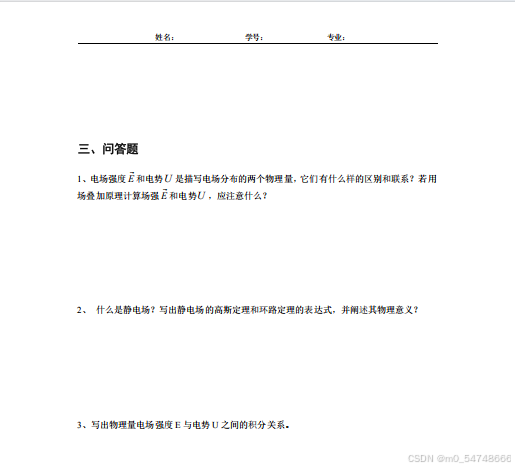 姓名：　　学号：　　专业：

三、问答题

1、电场强度 $\vec{E}$ 和电势 $U$ 是描写电场分布的两个物理量，它们有什么样的区别和联系？若用场叠加原理计算场强 $\vec{E}$ 和电势 $U$，应注意什么？

2、 什么是静电场？写出静电场的高斯定理和环路定理的表达式，并阐述其物理意义？

3、写出物理量电场强度 E 与电势 U 之间的积分关系。

CSDN @m0_54748666